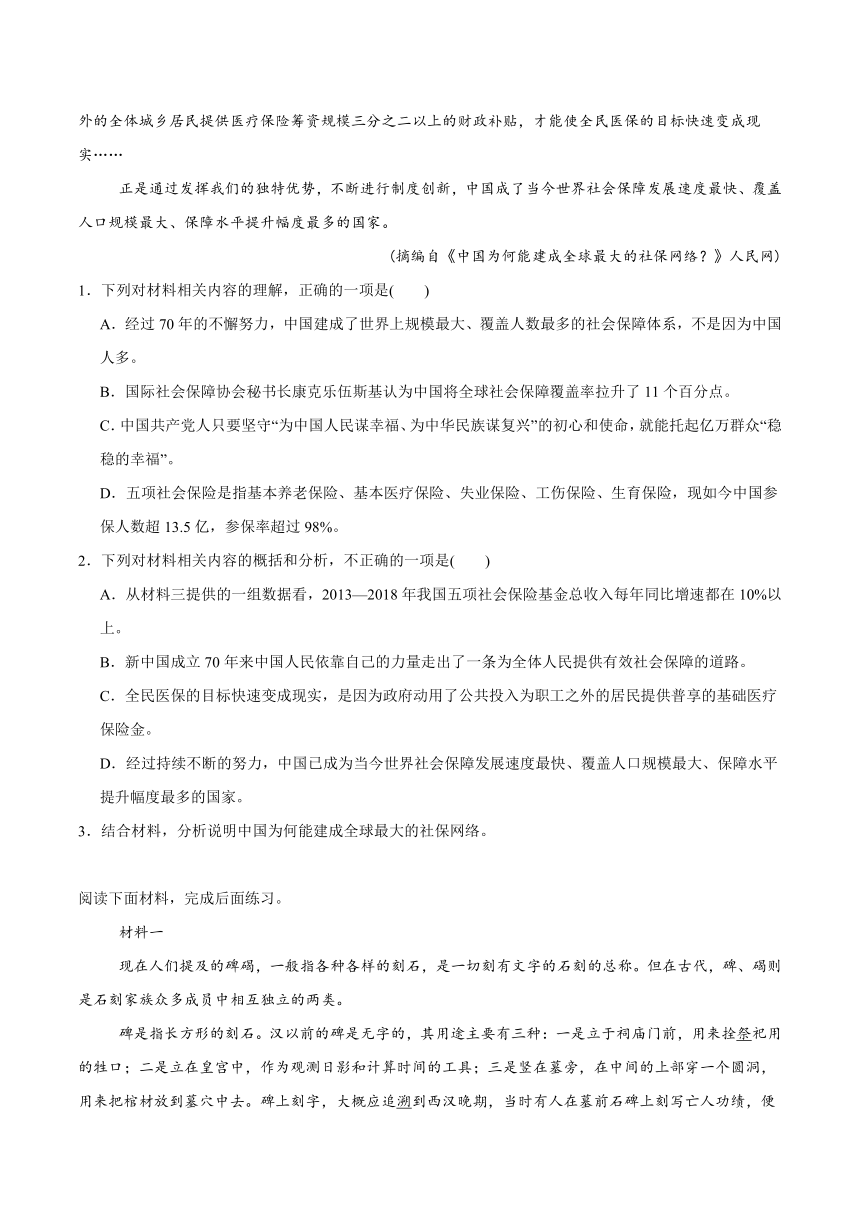 外的全体城乡居民提供医疗保险筹资规模三分之二以上的财政补贴，才能使全民医保的目标快速变成现实……

正是通过发挥我们的独特优势，不断进行制度创新，中国成了当今世界社会保障发展速度最快、覆盖人口规模最大、保障水平提升幅度最多的国家。

（摘编自《中国为何能建成全球最大的社保网络？》人民网）

1．下列对材料相关内容的理解，正确的一项是(　　)

A．经过 70 年的不懈努力，中国建成了世界上规模最大、覆盖人数最多的社会保障体系，不是因为中国人多。

B．国际社会保障协会秘书长康克乐伍斯基认为中国将全球社会保障覆盖率拉升了 11 个百分点。

C．中国共产党人只要坚守“为中国人民谋幸福、为中华民族谋复兴”的初心和使命，就能托起亿万群众“稳稳的幸福”。

D．五项社会保险是指基本养老保险、基本医疗保险、失业保险、工伤保险、生育保险，现如今中国参保人数超 13.5 亿，参保率超过 98%。

2．下列对材料相关内容的概括和分析，不正确的一项是(　　)

A．从材料三提供的一组数据看，2013—2018 年我国五项社会保险基金总收入每年同比增速都在 10%以上。

B．新中国成立 70 年来中国人民依靠自己的力量走出了一条为全体人民提供有效社会保障的道路。

C．全民医保的目标快速变成现实，是因为政府动用了公共投入为职工之外的居民提供普享的基础医疗保险金。

D．经过持续不断的努力，中国已成为当今世界社会保障发展速度最快、覆盖人口规模最大、保障水平提升幅度最多的国家。

3．结合材料，分析说明中国为何能建成全球最大的社保网络。

阅读下面材料，完成后面练习。

材料一

现在人们提及的碑碣，一般指各种各样的刻石，是一切刻有文字的石刻的总称。但在古代，碑、碣则是石刻家族众多成员中相互独立的两类。

碑是指长方形的刻石。汉以前的碑是无字的，其用途主要有三种：一是立于祠庙门前，用来拴祭祀用的牲口；二是立在皇宫中，作为观测日影和计算时间的工具；三是竖在墓旁，在中间的上部穿一个圆洞，用来把棺材放到墓穴中去。碑上刻字，大概应追溯到西汉晚期，当时有人在墓前石碑上刻写亡人功绩，便